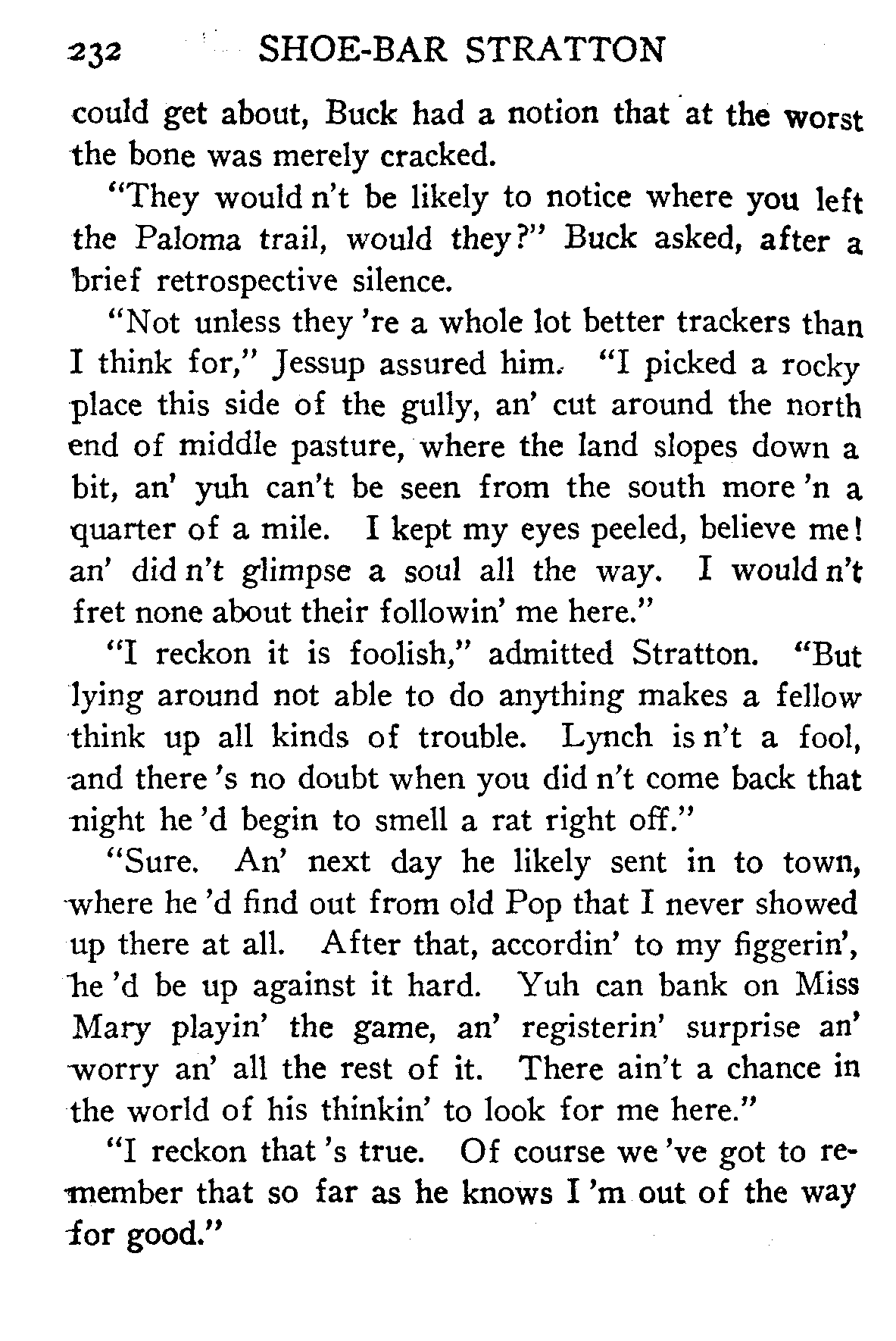 232 SHOE-BAR STRATTON

could get about, Buck had a notion that at the worst the bone was merely cracked.

"They would n't be likely to notice where you left the Paloma trail, would they?" Buck asked, after a brief retrospective silence.

"Not unless they 're a whole lot better trackers than I think for," Jessup assured him. "I picked a rocky place this side of the gully, an' cut around the north end of middle pasture, where the land slopes down a bit, an' yuh can't be seen from the south more 'n a quarter of a mile. I kept my eyes peeled, believe me! an' did n't glimpse a soul all the way. I would n't fret none about their followin' me here."

"I reckon it is foolish," admitted Stratton. "But lying around not able to do anything makes a fellow think up all kinds of trouble. Lynch is n't a fool, and there 's no doubt when you did n't come back that night he 'd begin to smell a rat right off."

"Sure. An' next day he likely sent in to town, where he 'd find out from old Pop that I never showed up there at all. After that, accordin' to my figgerin', he 'd be up against it hard. Yuh can bank on Miss Mary playin' the game, an' registerin' surprise an' worry an' all the rest of it. There ain't a chance in the world of his thinkin' to look for me here."

"I reckon that 's true. Of course we 've got to remember that so far as he knows I 'm out of the way for good."